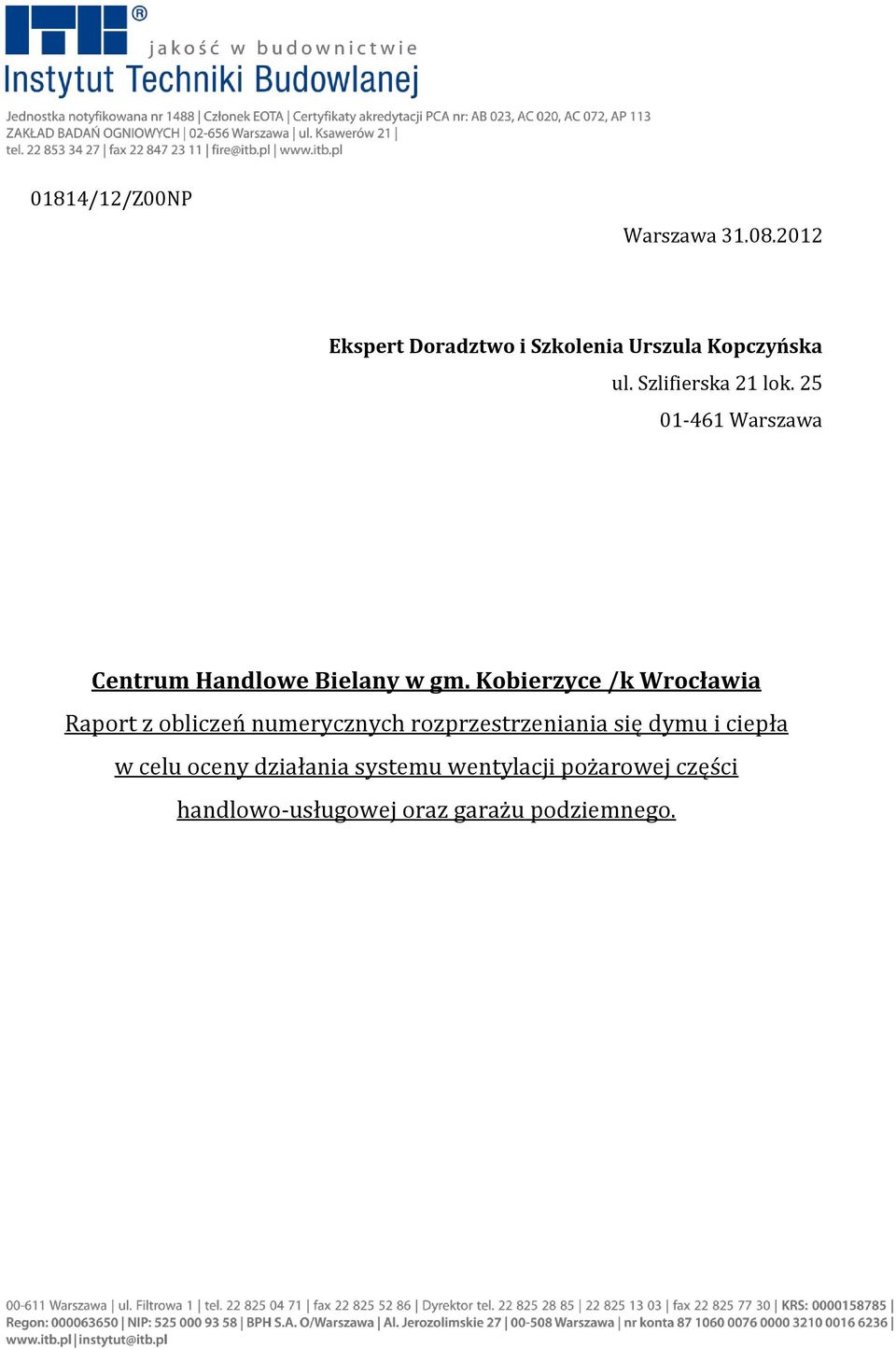 ITB®
jakość w budownictwie
Instytut Techniki Budowlanej
Jednostka notyfikowana nr 1488 | Członek EOTA | Certyfikaty akredytacji PCA nr: AB 023, AC 020, AC 072, AP 113
ZAKŁAD BADAŃ OGNIOWYCH | 02-656 Warszawa | ul. Ksawerów 21 |
tel. 22 853 34 27 | fax 22 847 23 11 | fire@itb.pl | www.itb.pl

01814/12/Z00NP

Warszawa 31.08.2012

Ekspert Doradztwo i Szkolenia Urszula Kopczyńska
ul. Szlifierska 21 lok. 25
01-461 Warszawa

Centrum Handlowe Bielany w gm. Kobierzyce /k Wrocławia
Raport z obliczeń numerycznych rozprzestrzeniania się dymu i ciepła w celu oceny działania systemu wentylacji pożarowej części handlowo-usługowej oraz garażu podziemnego.

00-611 Warszawa | ul. Filtrowa 1 | tel. 22 825 04 71 | fax 22 825 52 86 | Dyrektor tel. 22 825 28 85 | 22 825 13 03 | fax 22 825 77 30 | KRS: 0000158785 |
Regon: 000063650 | NIP: 525 000 93 58 | BPH S.A. O/Warszawa | Al. Jerozolimskie 27 | 00-508 Warszawa | nr konta 87 1060 0076 0000 3210 0016 6236 |
www.itb.pl | instytut@itb.pl